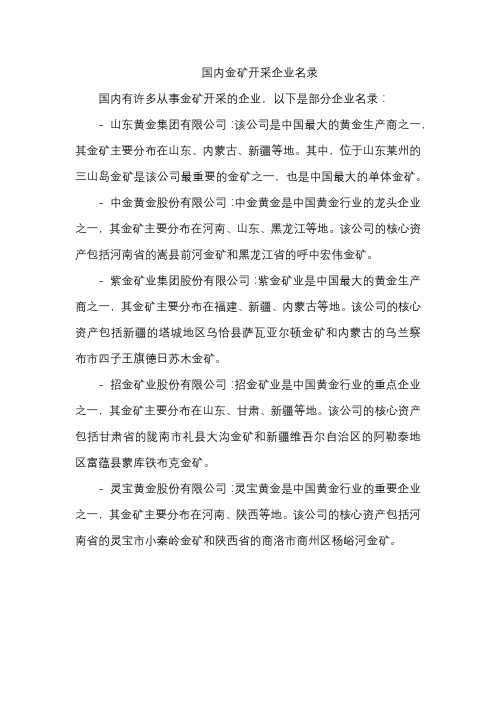 国内金矿开采企业名录

国内有许多从事金矿开采的企业，以下是部分企业名录：

- 山东黄金集团有限公司：该公司是中国最大的黄金生产商之一，其金矿主要分布在山东、内蒙古、新疆等地。其中，位于山东莱州的三山岛金矿是该公司最重要的金矿之一，也是中国最大的单体金矿。

- 中金黄金股份有限公司：中金黄金是中国黄金行业的龙头企业之一，其金矿主要分布在河南、山东、黑龙江等地。该公司的核心资产包括河南省的嵩县前河金矿和黑龙江省的呼中宏伟金矿。

- 紫金矿业集团股份有限公司：紫金矿业是中国最大的黄金生产商之一，其金矿主要分布在福建、新疆、内蒙古等地。该公司的核心资产包括新疆的塔城地区乌恰县萨瓦亚尔顿金矿和内蒙古的乌兰察布市四子王旗德日苏木金矿。

- 招金矿业股份有限公司：招金矿业是中国黄金行业的重点企业之一，其金矿主要分布在山东、甘肃、新疆等地。该公司的核心资产包括甘肃省的陇南市礼县大沟金矿和新疆维吾尔自治区的阿勒泰地区富蕴县蒙库铁布克金矿。

- 灵宝黄金股份有限公司：灵宝黄金是中国黄金行业的重要企业之一，其金矿主要分布在河南、陕西等地。该公司的核心资产包括河南省的灵宝市小秦岭金矿和陕西省的商洛市商州区杨峪河金矿。